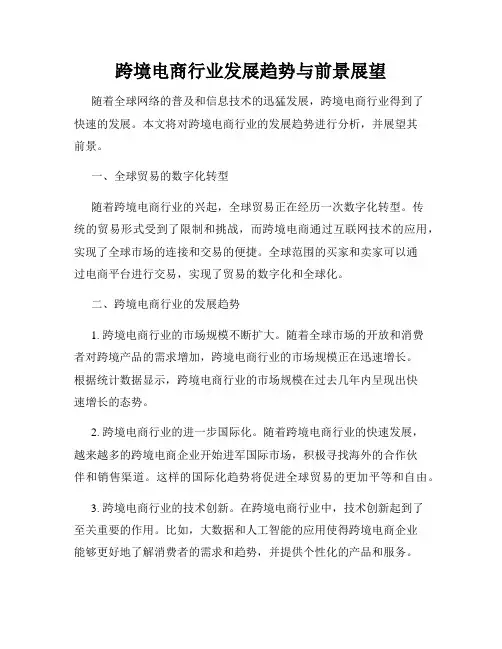 跨境电商行业发展趋势与前景展望

随着全球网络的普及和信息技术的迅猛发展，跨境电商行业得到了快速的发展。本文将对跨境电商行业的发展趋势进行分析，并展望其前景。

一、全球贸易的数字化转型

随着跨境电商行业的兴起，全球贸易正在经历一次数字化转型。传统的贸易形式受到了限制和挑战，而跨境电商通过互联网技术的应用，实现了全球市场的连接和交易的便捷。全球范围的买家和卖家可以通过电商平台进行交易，实现了贸易的数字化和全球化。

二、跨境电商行业的发展趋势

1. 跨境电商行业的市场规模不断扩大。随着全球市场的开放和消费者对跨境产品的需求增加，跨境电商行业的市场规模正在迅速增长。根据统计数据显示，跨境电商行业的市场规模在过去几年内呈现出快速增长的态势。

2. 跨境电商行业的进一步国际化。随着跨境电商行业的快速发展，越来越多的跨境电商企业开始进军国际市场，积极寻找海外的合作伙伴和销售渠道。这样的国际化趋势将促进全球贸易的更加平等和自由。

3. 跨境电商行业的技术创新。在跨境电商行业中，技术创新起到了至关重要的作用。比如，大数据和人工智能的应用使得跨境电商企业能够更好地了解消费者的需求和趋势，并提供个性化的产品和服务。